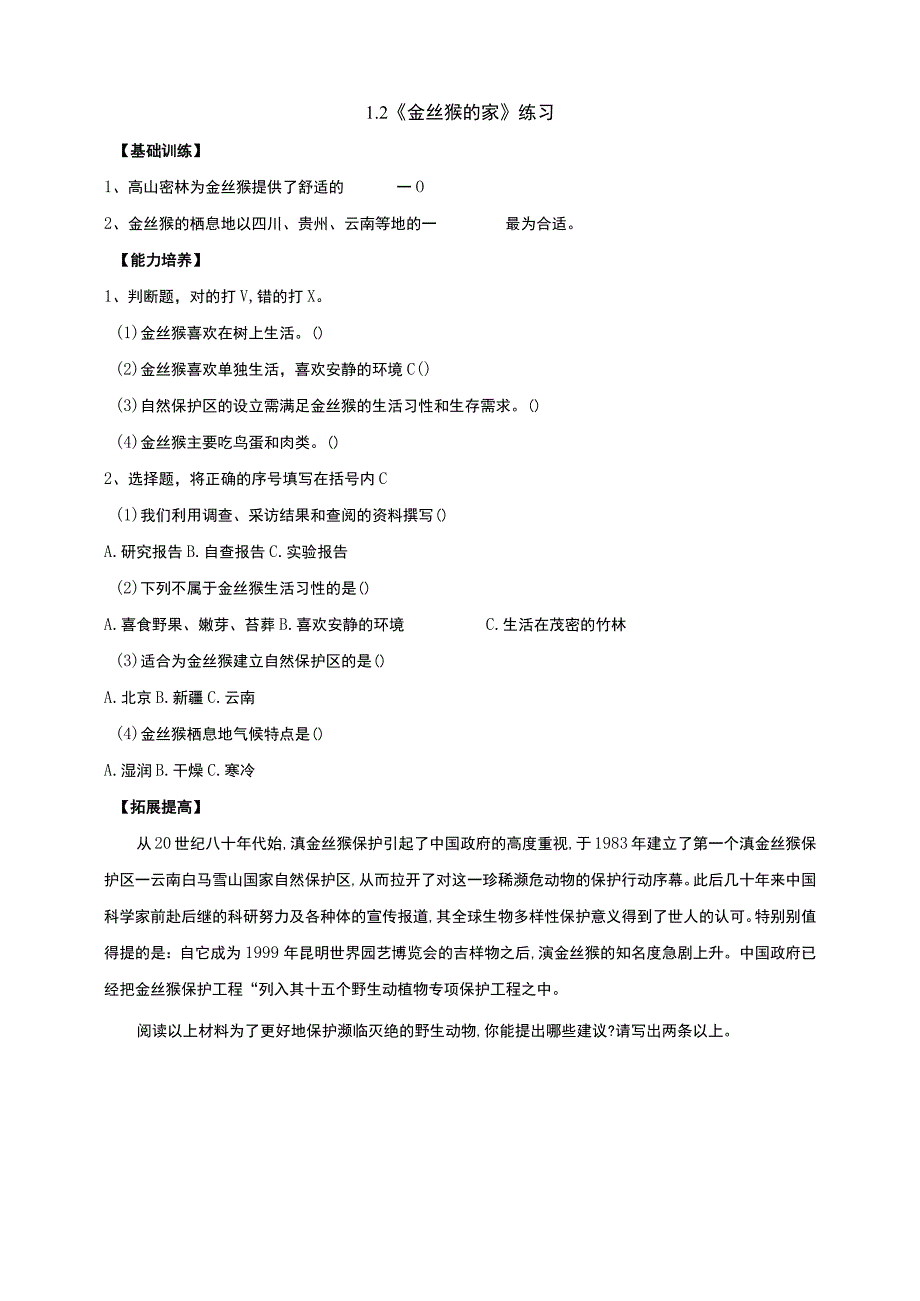 1.2《金丝猴的家》练习

【基础训练】

1、高山密林为金丝猴提供了舒适的 一0

2、金丝猴的栖息地以四川、贵州、云南等地的一 最为合适。

【能力培养】

1、判断题，对的打V,错的打X。

(1)金丝猴喜欢在树上生活。()

(2)金丝猴喜欢单独生活，喜欢安静的环境C()

(3)自然保护区的设立需满足金丝猴的生活习性和生存需求。()

(4)金丝猴主要吃鸟蛋和肉类。()

2、选择题，将正确的序号填写在括号内C

(1)我们利用调查、采访结果和查阅的资料撰写()

A.研究报告B.自查报告C.实验报告

(2)下列不属于金丝猴生活习性的是()

A.喜食野果、嫩芽、苔藓B.喜欢安静的环境 C.生活在茂密的竹林

(3)适合为金丝猴建立自然保护区的是()

A.北京B.新疆C.云南

(4)金丝猴栖息地气候特点是()

A.湿润B.干燥C.寒冷

【拓展提高】

从20世纪八十年代始,滇金丝猴保护引起了中国政府的高度重视,于1983年建立了第一个滇金丝猴保护区一云南白马雪山国家自然保护区,从而拉开了对这一珍稀濒危动物的保护行动序幕。此后几十年来中国科学家前赴后继的科研努力及各种体的宣传报道,其全球生物多样性保护意义得到了世人的认可。特别别值得提的是：自它成为1999年昆明世界园艺博览会的吉样物之后,演金丝猴的知名度急剧上升。中国政府已经把金丝猴保护工程“列入其十五个野生动植物专项保护工程之中。

阅读以上材料为了更好地保护濒临灭绝的野生动物,你能提出哪些建议?请写出两条以上。